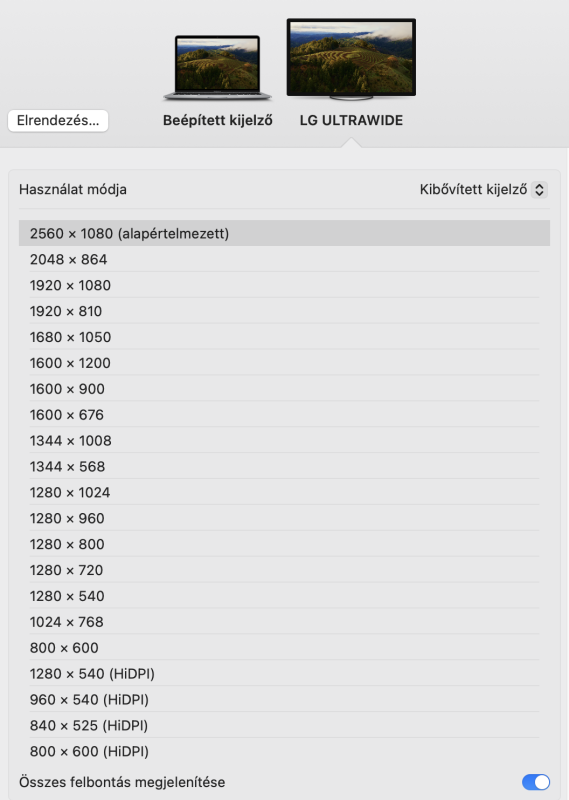 Elrendezés...

Beépített kijelző

LG ULTRAWIDE

Használat módja

Kibővített kijelző

2560 × 1080 (alapértelmezett)
2048 × 864
1920 × 1080
1920 × 810
1680 × 1050
1600 × 1200
1600 × 900
1600 × 676
1344 × 1008
1344 × 568
1280 × 1024
1280 × 960
1280 × 800
1280 × 720
1280 × 540
1024 × 768
800 × 600
1280 × 540 (HiDPI)
960 × 540 (HiDPI)
840 × 525 (HiDPI)
800 × 600 (HiDPI)

Összes felbontás megjelenítése